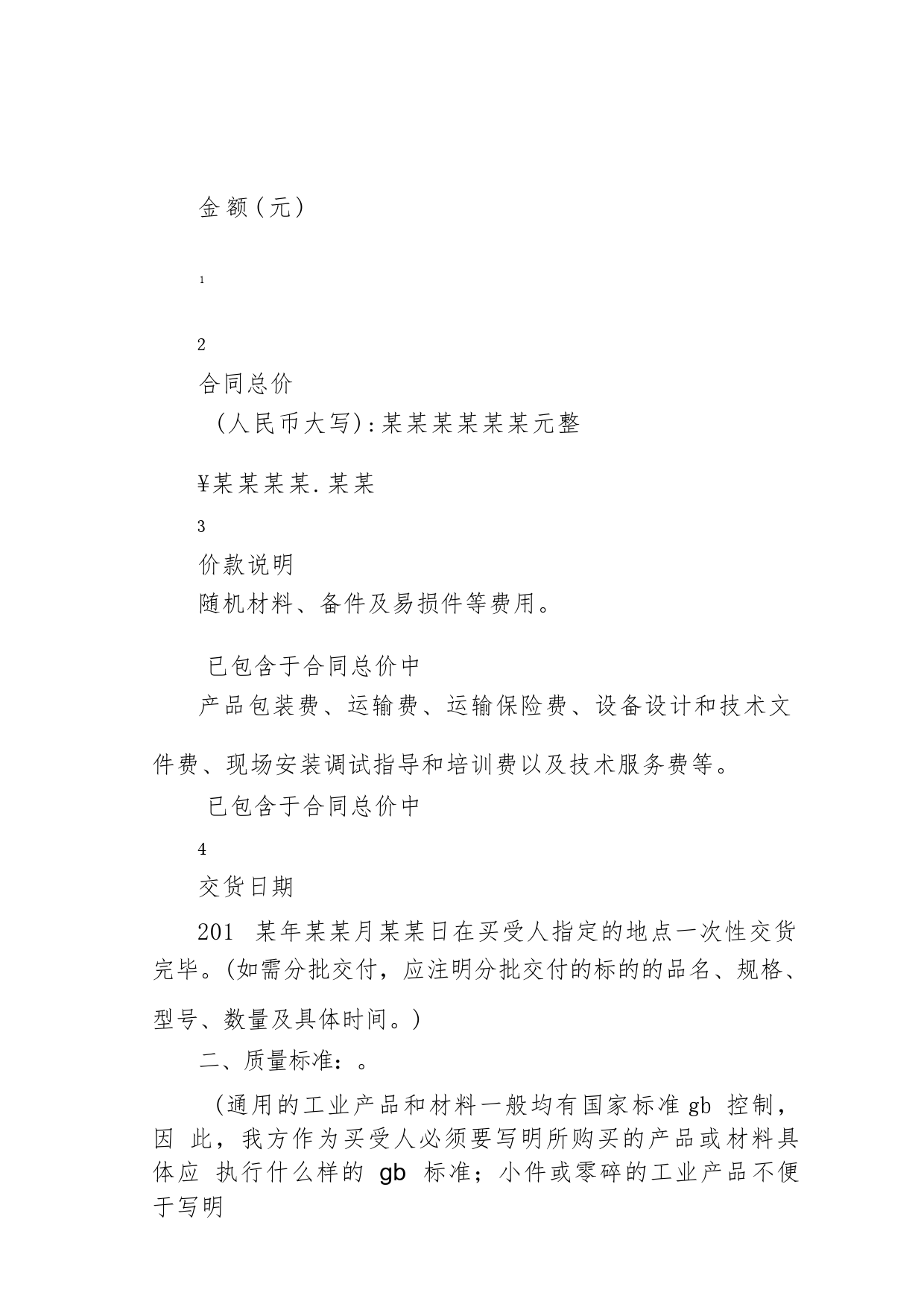 金额(元)

1

2

合同总价

(人民币大写):某某某某某某元整

¥某某某某.某某

3

价款说明

随机材料、备件及易损件等费用。

已包含于合同总价中

产品包装费、运输费、运输保险费、设备设计和技术文件费、现场安装调试指导和培训费以及技术服务费等。

已包含于合同总价中

4

交货日期

201 某年某某月某某日在买受人指定的地点一次性交货完毕。(如需分批交付，应注明分批交付的标的的品名、规格、型号、数量及具体时间。)

二、质量标准：。

(通用的工业产品和材料一般均有国家标准 gb 控制，因 此，我方作为买受人必须要写明所购买的产品或材料具体应 执行什么样的 gb 标准；小件或零碎的工业产品不便于写明